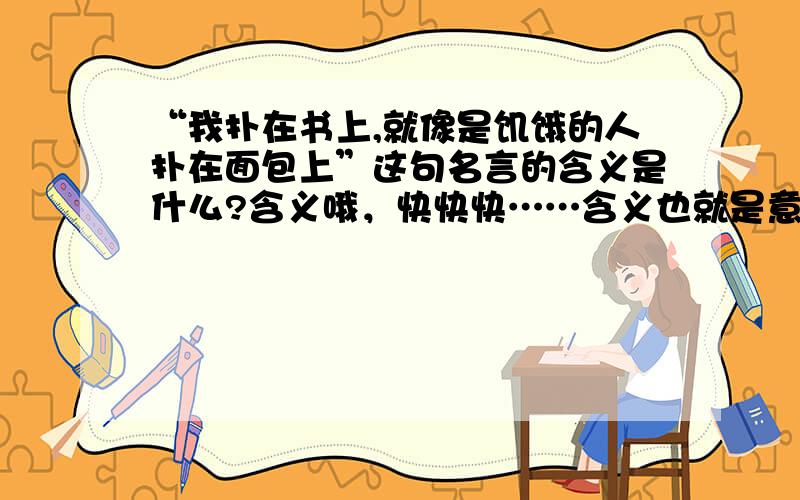 “我扑在书上,就像是饥饿的人扑在面包上”这句名言的含义是什么?含义哦，快快快……含义也就是意